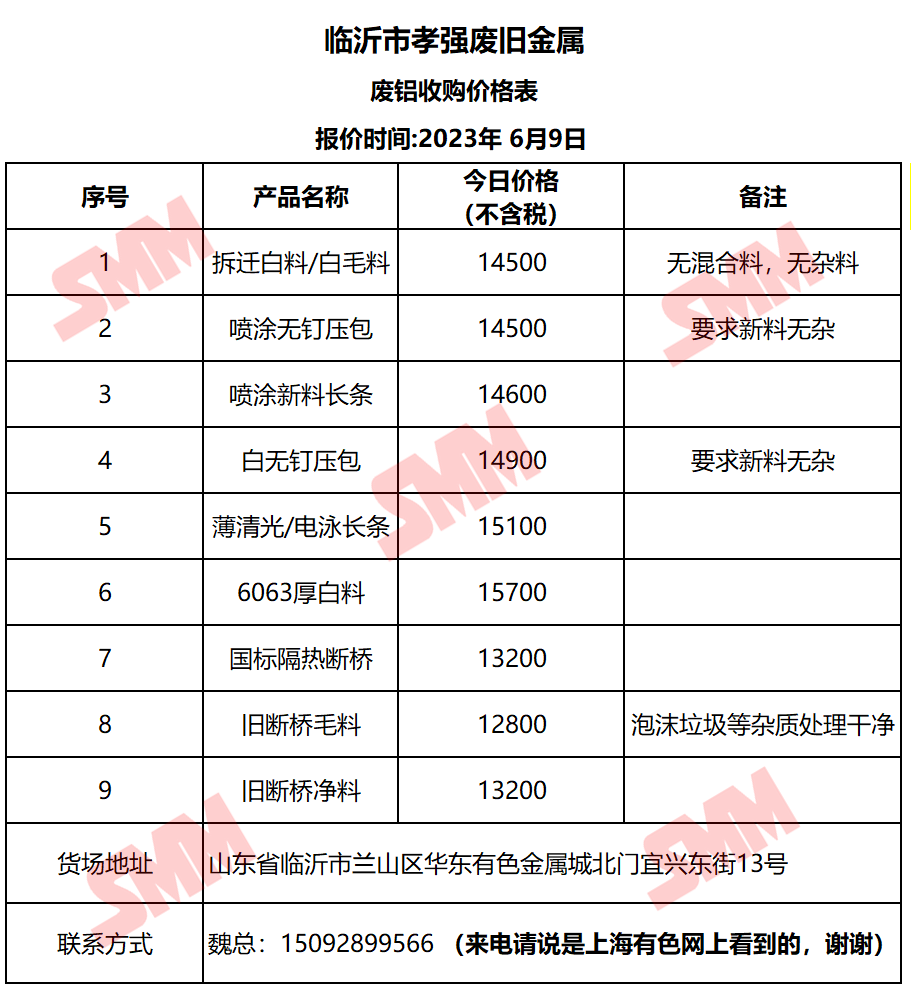 临沂市孝强废旧金属

废铝收购价格表

报价时间:2023年 6月9日

| 序号 | 产品名称 | 今日价格（不含税） | 备注 |
|---|---|---|---|
| 1 | 拆迁白料/白毛料 | 14500 | 无混合料，无杂料 |
| 2 | 喷涂无钉压包 | 14500 | 要求新料无杂 |
| 3 | 喷涂新料长条 | 14600 | |
| 4 | 白无钉压包 | 14900 | 要求新料无杂 |
| 5 | 薄清光/电泳长条 | 15100 | |
| 6 | 6063厚白料 | 15700 | |
| 7 | 国标隔热断桥 | 13200 | |
| 8 | 旧断桥毛料 | 12800 | 泡沫垃圾等杂质处理干净 |
| 9 | 旧断桥净料 | 13200 | |
| 货场地址 | 山东省临沂市兰山区华东有色金属城北门宜兴东街13号 | | |
| 联系方式 | 魏总：15092899566 （来电请说是上海有色网上看到的，谢谢） | | |

SMM